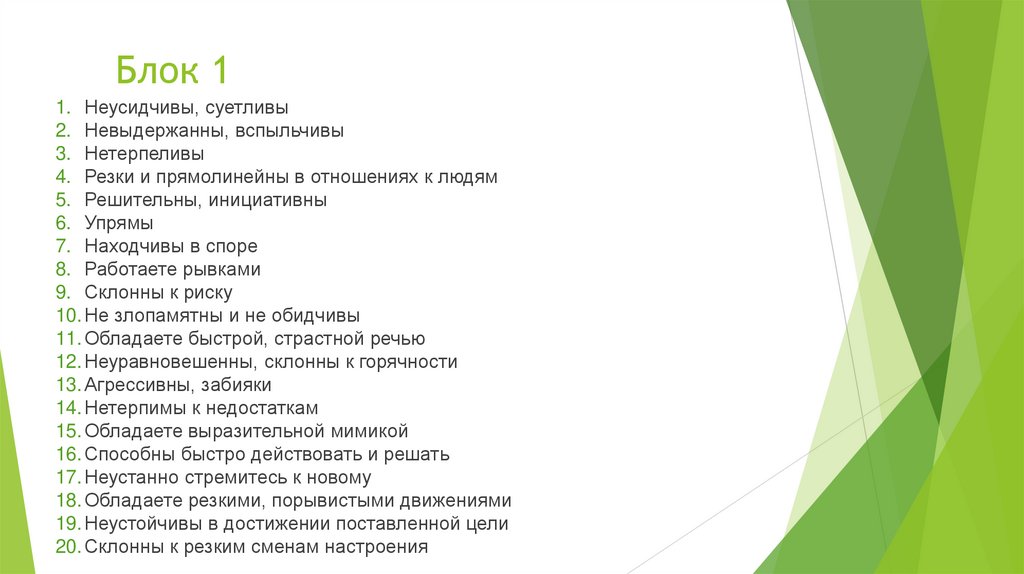 Блок 1

1. Неусидчивы, суетливы
2. Невыдержанны, вспыльчивы
3. Нетерпеливы
4. Резки и прямолинейны в отношениях к людям
5. Решительны, инициативны
6. Упрямы
7. Находчивы в споре
8. Работаете рывками
9. Склонны к риску
10. Не злопамятны и не обидчивы
11. Обладаете быстрой, страстной речью
12. Неуравновешенны, склонны к горячности
13. Агрессивны, забияки
14. Нетерпимы к недостаткам
15. Обладаете выразительной мимикой
16. Способны быстро действовать и решать
17. Неустанно стремитесь к новому
18. Обладаете резкими, порывистыми движениями
19. Неустойчивы в достижении поставленной цели
20. Склонны к резким сменам настроения